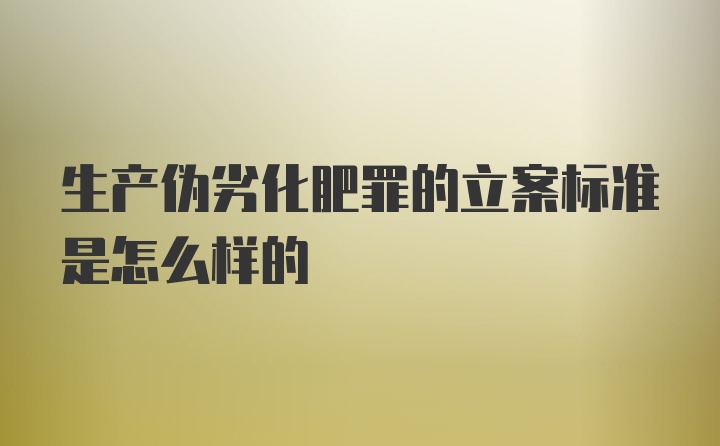 生产伪劣化肥罪的立案标准是怎么样的